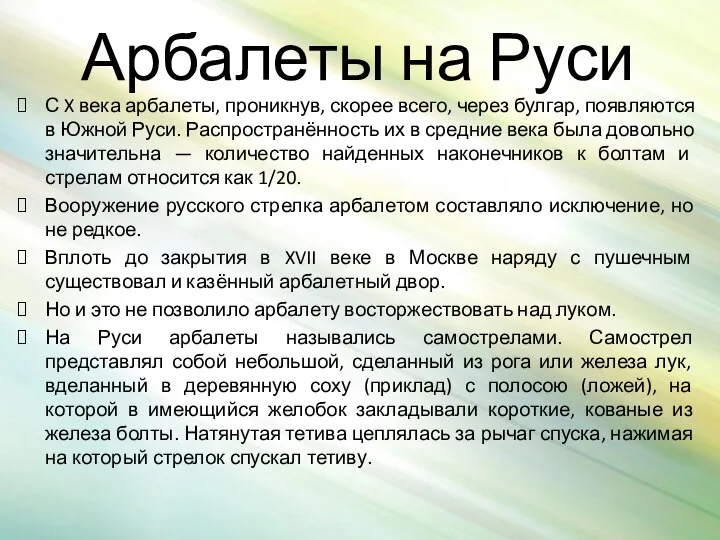 Арбалеты на Руси

С X века арбалеты, проникнув, скорее всего, через булгар, появляются в Южной Руси. Распространённость их в средние века была довольно значительна — количество найденных наконечников к болтам и стрелам относится как 1/20.

Вооружение русского стрелка арбалетом составляло исключение, но не редкое.

Вплоть до закрытия в XVII веке в Москве наряду с пушечным существовал и казённый арбалетный двор.

Но и это не позволило арбалету восторжествовать над луком.

На Руси арбалеты назывались самострелами. Самострел представлял собой небольшой, сделанный из рога или железа лук, вделанный в деревянную соху (приклад) с полосою (ложей), на которой в имеющийся желобок закладывали короткие, кованые из железа болты. Натянутая тетива цеплялась за рычаг спуска, нажимая на который стрелок спускал тетиву.